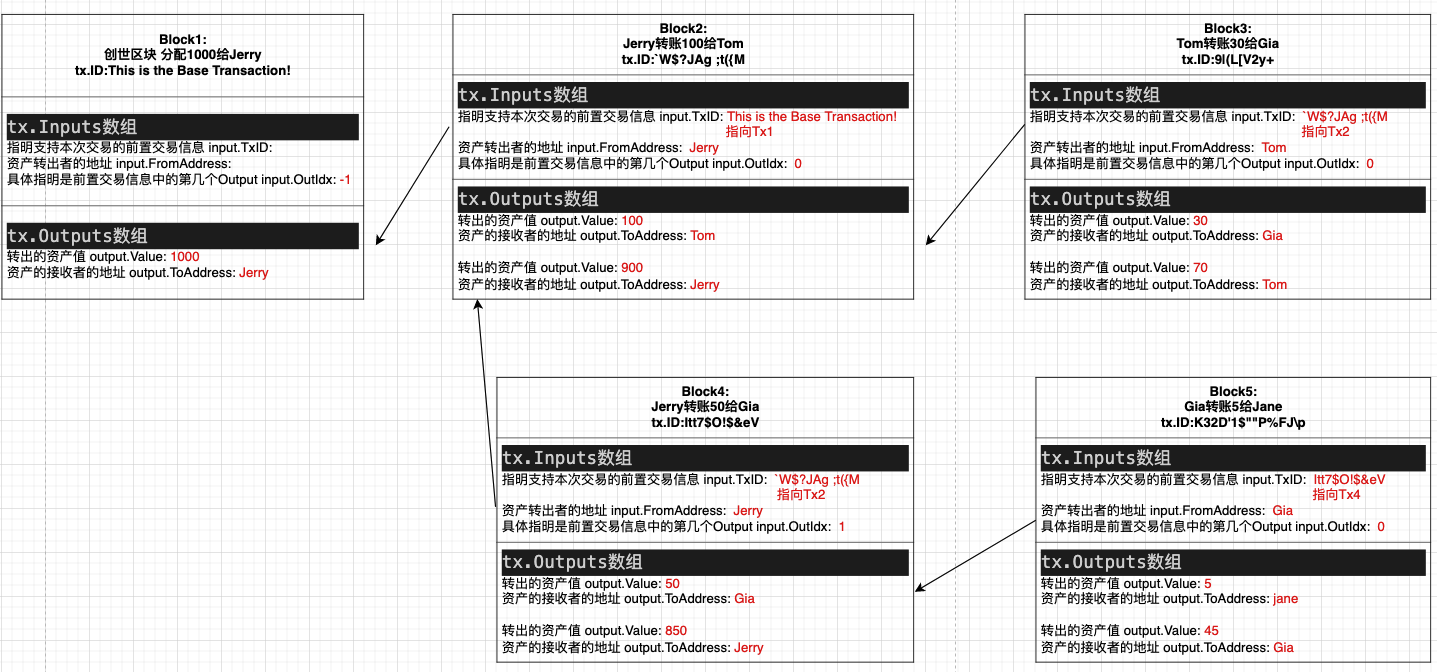 Block1:
创世区块 分配1000给Jerry
tx.ID:This is the Base Transaction!

tx.Inputs数组
指明支持本次交易的前置交易信息 input.TxID:
资产转出者的地址 input.FromAddress:
具体指明是前置交易信息中的第几个Output input.OutIdx: -1

tx.Outputs数组
转出的资产值 output.Value: 1000
资产的接收者的地址 output.ToAddress: Jerry

Block2:
Jerry转账100给Tom
tx.ID:`W$?JAg ;t({M

tx.Inputs数组
指明支持本次交易的前置交易信息 input.TxID: This is the Base Transaction! 指向Tx1
资产转出者的地址 input.FromAddress: Jerry
具体指明是前置交易信息中的第几个Output input.OutIdx: 0

tx.Outputs数组
转出的资产值 output.Value: 100
资产的接收者的地址 output.ToAddress: Tom

转出的资产值 output.Value: 900
资产的接收者的地址 output.ToAddress: Jerry

Block3:
Tom转账30给Gia
tx.ID:9l(L[V2y+

tx.Inputs数组
指明支持本次交易的前置交易信息 input.TxID: `W$?JAg ;t({M 指向Tx2
资产转出者的地址 input.FromAddress: Tom
具体指明是前置交易信息中的第几个Output input.OutIdx: 0

tx.Outputs数组
转出的资产值 output.Value: 30
资产的接收者的地址 output.ToAddress: Gia

转出的资产值 output.Value: 70
资产的接收者的地址 output.ToAddress: Tom

Block4:
Jerry转账50给Gia
tx.ID:Itt7$O!$&eV

tx.Inputs数组
指明支持本次交易的前置交易信息 input.TxID: `W$?JAg ;t({M 指向Tx2
资产转出者的地址 input.FromAddress: Jerry
具体指明是前置交易信息中的第几个Output input.OutIdx: 1

tx.Outputs数组
转出的资产值 output.Value: 50
资产的接收者的地址 output.ToAddress: Gia

转出的资产值 output.Value: 850
资产的接收者的地址 output.ToAddress: Jerry

Block5:
Gia转账5给Jane
tx.ID:K32D'1$""P%FJ\p

tx.Inputs数组
指明支持本次交易的前置交易信息 input.TxID: Itt7$O!$&eV 指向Tx4
资产转出者的地址 input.FromAddress: Gia
具体指明是前置交易信息中的第几个Output input.OutIdx: 0

tx.Outputs数组
转出的资产值 output.Value: 5
资产的接收者的地址 output.ToAddress: jane

转出的资产值 output.Value: 45
资产的接收者的地址 output.ToAddress: Gia